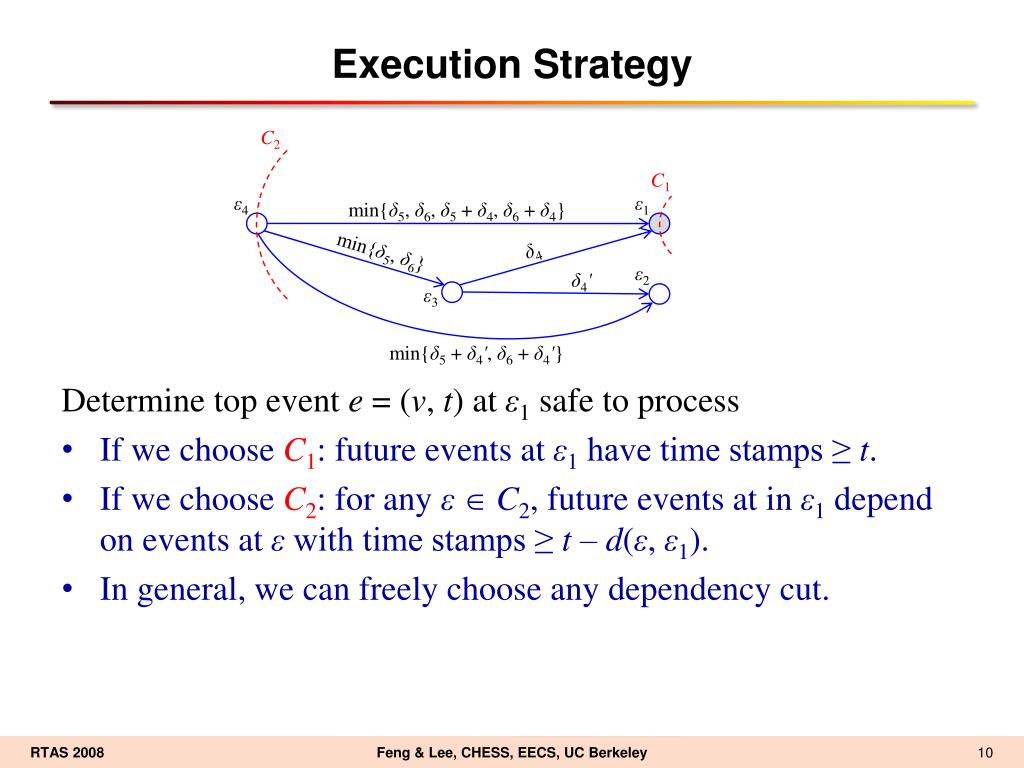 Execution Strategy

$C_2$

$C_1$

$\varepsilon_4$

$\min\{\delta_5, \delta_6, \delta_5 + \delta_4, \delta_6 + \delta_4\}$

$\varepsilon_1$

$\min\{\delta_5, \delta_6\}$

$\delta_4$

$\delta_4'$

$\varepsilon_2$

$\varepsilon_3$

$\min\{\delta_5 + \delta_4', \delta_6 + \delta_4'\}$

Determine top event $e = (v, t)$ at $\varepsilon_1$ safe to process

• If we choose $C_1$: future events at $\varepsilon_1$ have time stamps $\geq t$.

• If we choose $C_2$: for any $\varepsilon \in C_2$, future events at in $\varepsilon_1$ depend on events at $\varepsilon$ with time stamps $\geq t - d(\varepsilon, \varepsilon_1)$.

• In general, we can freely choose any dependency cut.

RTAS 2008

Feng & Lee, CHESS, EECS, UC Berkeley

10